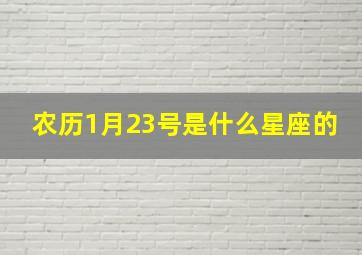 农历1月23号是什么星座的